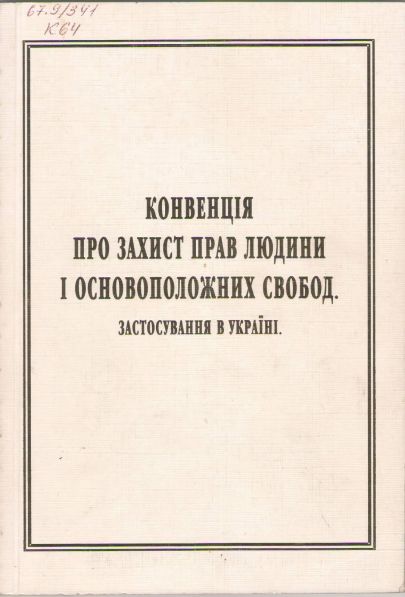 67.9/341
К64

КОНВЕНЦІЯ
ПРО ЗАХИСТ ПРАВ ЛЮДИНИ
І ОСНОВОПОЛОЖНИХ СВОБОД.

ЗАСТОСУВАННЯ В УКРАЇНІ.